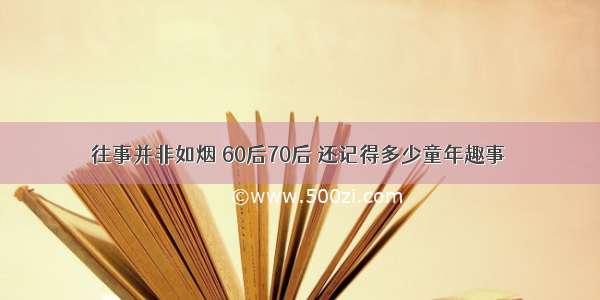 往事并非如烟 60后70后 还记得多少童年趣事

©www.500zi.com